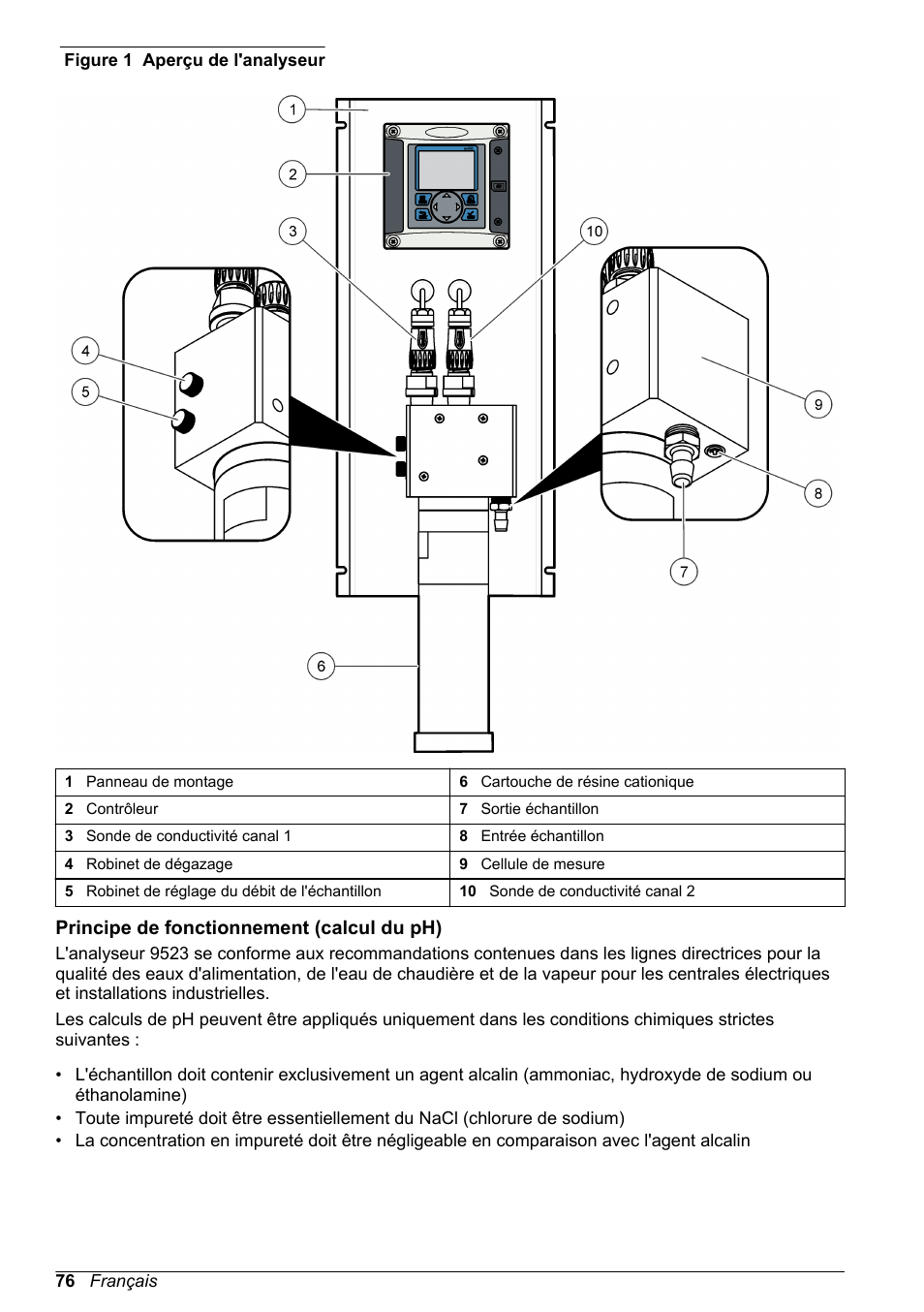 Figure 1 Aperçu de l'analyseur

1
2
3
10
4
5
9
8
7
6

| 1 Panneau de montage | 6 Cartouche de résine cationique |
|---|---|
| 2 Contrôleur | 7 Sortie échantillon |
| 3 Sonde de conductivité canal 1 | 8 Entrée échantillon |
| 4 Robinet de dégazage | 9 Cellule de mesure |
| 5 Robinet de réglage du débit de l'échantillon | 10 Sonde de conductivité canal 2 |

Principe de fonctionnement (calcul du pH)

L'analyseur 9523 se conforme aux recommandations contenues dans les lignes directrices pour la qualité des eaux d'alimentation, de l'eau de chaudière et de la vapeur pour les centrales électriques et installations industrielles.

Les calculs de pH peuvent être appliqués uniquement dans les conditions chimiques strictes suivantes :

• L'échantillon doit contenir exclusivement un agent alcalin (ammoniac, hydroxyde de sodium ou éthanolamine)
• Toute impureté doit être essentiellement du NaCl (chlorure de sodium)
• La concentration en impureté doit être négligeable en comparaison avec l'agent alcalin

76 Français